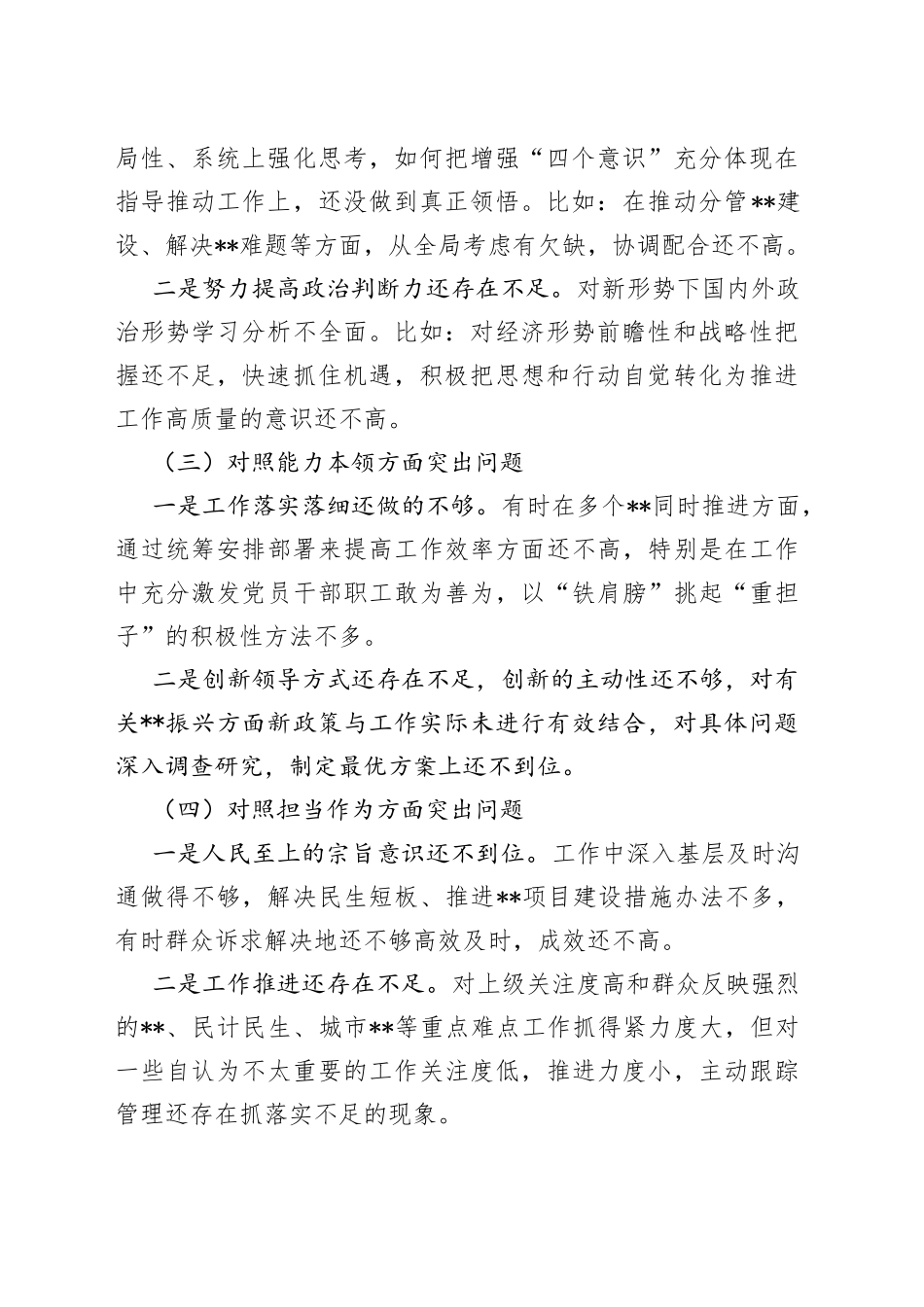 局性、系统上强化思考，如何把增强“四个意识”充分体现在指导推动工作上，还没做到真正领悟。比如：在推动分管**建设、解决**难题等方面，从全局考虑有欠缺，协调配合还不高。

二是努力提高政治判断力还存在不足。对新形势下国内外政治形势学习分析不全面。比如：对经济形势前瞻性和战略性把握还不足，快速抓住机遇，积极把思想和行动自觉转化为推进工作高质量的意识还不高。

（三）对照能力本领方面突出问题

一是工作落实落细还做的不够。有时在多个**同时推进方面，通过统筹安排部署来提高工作效率方面还不高，特别是在工作中充分激发党员干部职工敢为善为，以“铁肩膀”挑起“重担子”的积极性方法不多。

二是创新领导方式还存在不足，创新的主动性还不够，对有关**振兴方面新政策与工作实际未进行有效结合，对具体问题深入调查研究，制定最优方案上还不到位。

（四）对照担当作为方面突出问题

一是人民至上的宗旨意识还不到位。工作中深入基层及时沟通做得不够，解决民生短板、推进**项目建设措施办法不多，有时群众诉求解决地还不够高效及时，成效还不高。

二是工作推进还存在不足。对上级关注度高和群众反映强烈的**、民计民生、城市**等重点难点工作抓得紧力度大，但对一些自认为不太重要的工作关注度低，推进力度小，主动跟踪管理还存在抓落实不足的现象。